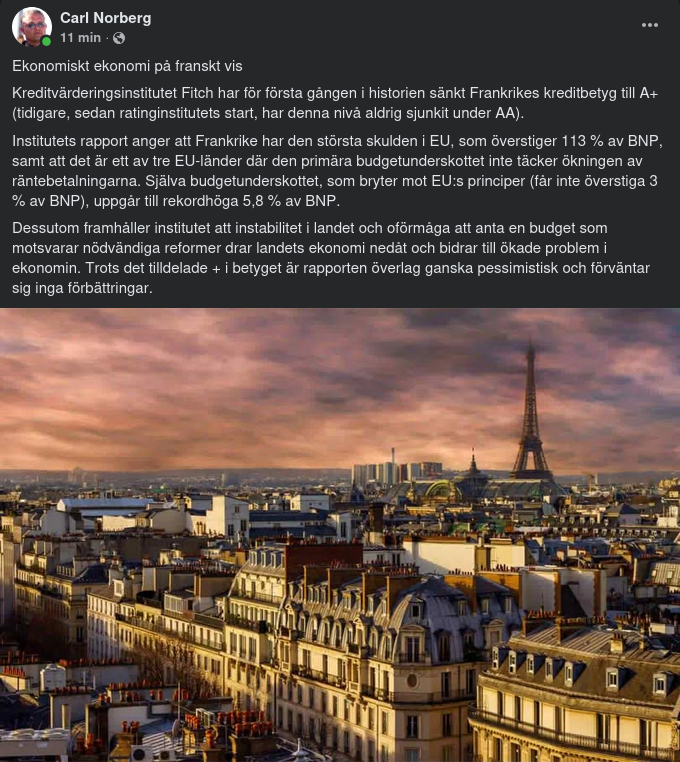 Carl Norberg
11 min ·

Ekonomiskt ekonomi på franskt vis

Kreditvärderingsinstitutet Fitch har för första gången i historien sänkt Frankrikes kreditbetyg till A+ (tidigare, sedan ratinginstitutets start, har denna nivå aldrig sjunkit under AA).

Institutets rapport anger att Frankrike har den största skulden i EU, som överstiger 113 % av BNP, samt att det är ett av tre EU-länder där den primära budgetunderskottet inte täcker ökningen av räntebetalningarna. Själva budgetunderskottet, som bryter mot EU:s principer (får inte överstiga 3 % av BNP), uppgår till rekordhöga 5,8 % av BNP.

Dessutom framhåller institutet att instabilitet i landet och oförmåga att anta en budget som motsvarar nödvändiga reformer drar landets ekonomi nedåt och bidrar till ökade problem i ekonomin. Trots det tilldelade + i betyget är rapporten överlag ganska pessimistisk och förväntar sig inga förbättringar.